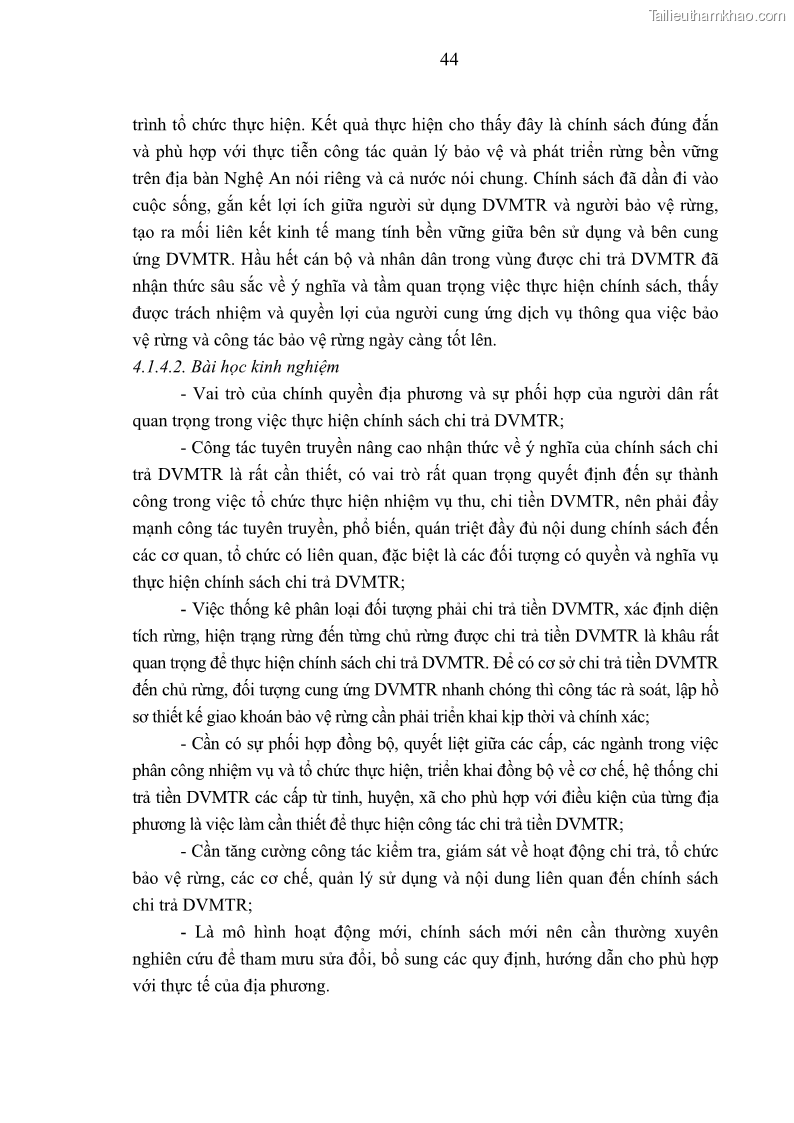 Tailieuthamkhao.com

44

trình tổ chức thực hiện. Kết quả thực hiện cho thấy đây là chính sách đúng đắn và phù hợp với thực tiễn công tác quản lý bảo vệ và phát triển rừng bền vững trên địa bàn Nghệ An nói riêng và cả nước nói chung. Chính sách đã dần đi vào cuộc sống, gắn kết lợi ích giữa người sử dụng DVMTR và người bảo vệ rừng, tạo ra mối liên kết kinh tế mang tính bền vững giữa bên sử dụng và bên cung ứng DVMTR. Hầu hết cán bộ và nhân dân trong vùng được chi trả DVMTR đã nhận thức sâu sắc về ý nghĩa và tầm quan trọng việc thực hiện chính sách, thấy được trách nhiệm và quyền lợi của người cung ứng dịch vụ thông qua việc bảo vệ rừng và công tác bảo vệ rừng ngày càng tốt lên.

4.1.4.2. Bài học kinh nghiệm

- Vai trò của chính quyền địa phương và sự phối hợp của người dân rất quan trọng trong việc thực hiện chính sách chi trả DVMTR;

- Công tác tuyên truyền nâng cao nhận thức về ý nghĩa của chính sách chi trả DVMTR là rất cần thiết, có vai trò rất quan trọng quyết định đến sự thành công trong việc tổ chức thực hiện nhiệm vụ thu, chi tiền DVMTR, nên phải đẩy mạnh công tác tuyên truyền, phổ biến, quán triệt đầy đủ nội dung chính sách đến các cơ quan, tổ chức có liên quan, đặc biệt là các đối tượng có quyền và nghĩa vụ thực hiện chính sách chi trả DVMTR;

- Việc thống kê phân loại đối tượng phải chi trả tiền DVMTR, xác định diện tích rừng, hiện trạng rừng đến từng chủ rừng được chi trả tiền DVMTR là khâu rất quan trọng để thực hiện chính sách chi trả DVMTR. Để có cơ sở chi trả tiền DVMTR đến chủ rừng, đối tượng cung ứng DVMTR nhanh chóng thì công tác rà soát, lập hồ sơ thiết kế giao khoán bảo vệ rừng cần phải triển khai kịp thời và chính xác;

- Cần có sự phối hợp đồng bộ, quyết liệt giữa các cấp, các ngành trong việc phân công nhiệm vụ và tổ chức thực hiện, triển khai đồng bộ về cơ chế, hệ thống chi trả tiền DVMTR các cấp từ tỉnh, huyện, xã cho phù hợp với điều kiện của từng địa phương là việc làm cần thiết để thực hiện công tác chi trả tiền DVMTR;

- Cần tăng cường công tác kiểm tra, giám sát về hoạt động chi trả, tổ chức bảo vệ rừng, các cơ chế, quản lý sử dụng và nội dung liên quan đến chính sách chi trả DVMTR;

- Là mô hình hoạt động mới, chính sách mới nên cần thường xuyên nghiên cứu để tham mưu sửa đổi, bổ sung các quy định, hướng dẫn cho phù hợp với thực tế của địa phương.